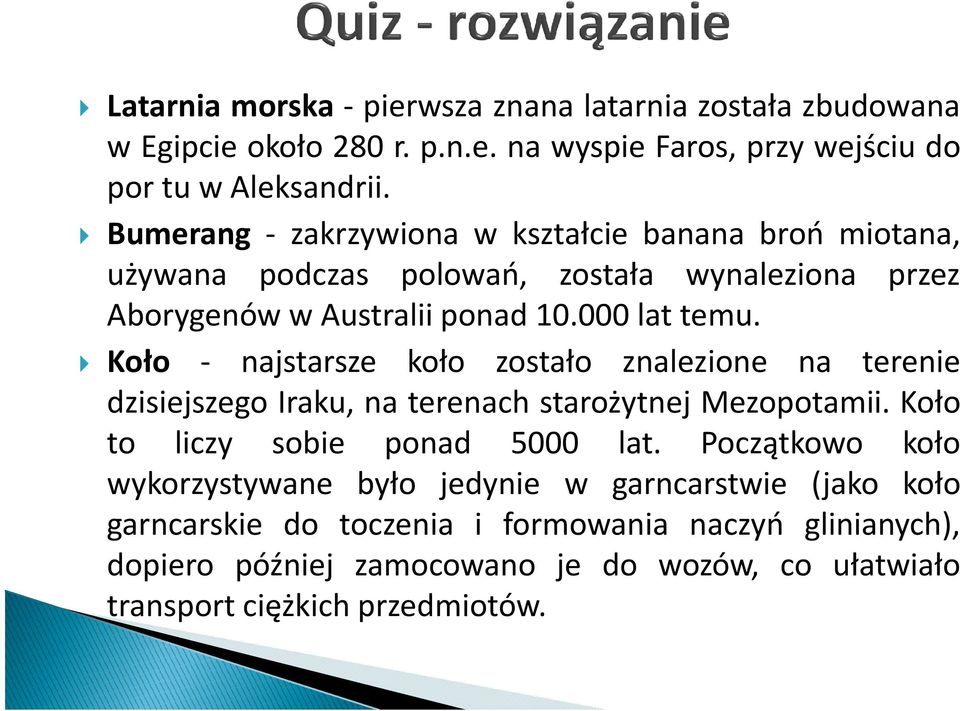 Quiz - rozwiązanie

Latarnia morska - pierwsza znana latarnia została zbudowana w Egipcie około 280 r. p.n.e. na wyspie Faros, przy wejściu do por tu w Aleksandrii.

Bumerang - zakrzywiona w kształcie banana broń miotana, używana podczas polowań, została wynaleziona przez Aborygenów w Australii ponad 10.000 lat temu.

Koło - najstarsze koło zostało znalezione na terenie dzisiejszego Iraku, na terenach starożytnej Mezopotamii. Koło to liczy sobie ponad 5000 lat. Początkowo koło wykorzystywane było jedynie w garncarstwie (jako koło garncarskie do toczenia i formowania naczyń glinianych), dopiero później zamocowano je do wozów, co ułatwiało transport ciężkich przedmiotów.